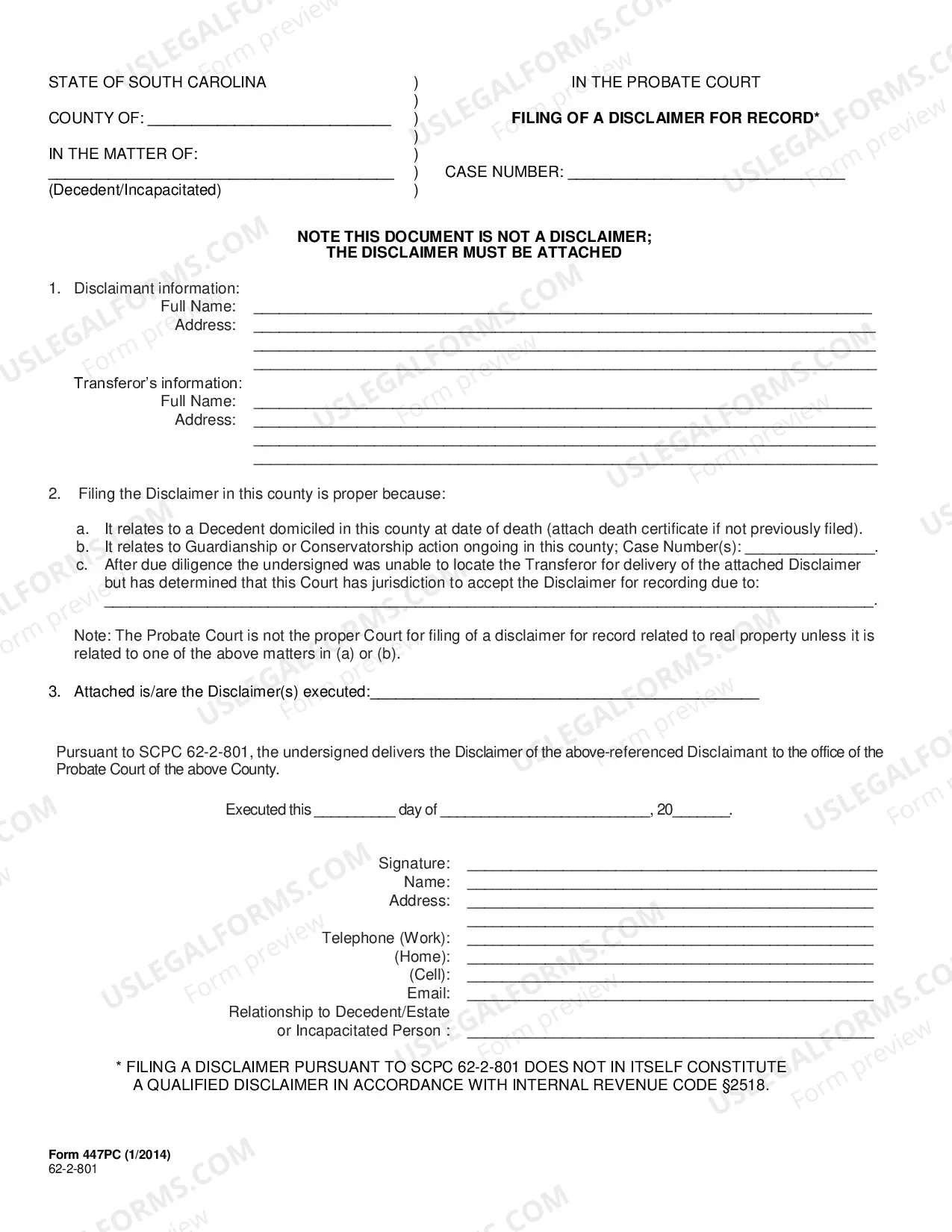 STATE OF SOUTH CAROLINA

COUNTY OF: ____

IN THE MATTER OF:
____
(Decedent/Incapacitated)

)
)
)
)
)
)
)

IN THE PROBATE COURT

FILING OF A DISCLAIMER FOR RECORD*

CASE NUMBER: ____

NOTE THIS DOCUMENT IS NOT A DISCLAIMER;
THE DISCLAIMER MUST BE ATTACHED

1. Disclaimant information:
Full Name: ____
Address: ____
____
____

Transferor's information:
Full Name: ____
Address: ____
____
____

2. Filing the Disclaimer in this county is proper because:

a. It relates to a Decedent domiciled in this county at date of death (attach death certificate if not previously filed).
b. It relates to Guardianship or Conservatorship action ongoing in this county; Case Number(s): ____.
c. After due diligence the undersigned was unable to locate the Transferor for delivery of the attached Disclaimer but has determined that this Court has jurisdiction to accept the Disclaimer for recording due to:
____.

Note: The Probate Court is not the proper Court for filing of a disclaimer for record related to real property unless it is related to one of the above matters in (a) or (b).

3. Attached is/are the Disclaimer(s) executed:____

Pursuant to SCPC 62-2-801, the undersigned delivers the Disclaimer of the above-referenced Disclaimant to the office of the Probate Court of the above County.

Executed this ____ day of ____, 20____.

Signature: ____
Name: ____
Address: ____
____
Telephone (Work): ____
(Home): ____
(Cell): ____
Email: ____
Relationship to Decedent/Estate
or Incapacitated Person : ____

* FILING A DISCLAIMER PURSUANT TO SCPC 62-2-801 DOES NOT IN ITSELF CONSTITUTE A QUALIFIED DISCLAIMER IN ACCORDANCE WITH INTERNAL REVENUE CODE §2518.

Form 447PC (1/2014)
62-2-801

USLEGALFORMS.COM
Form preview